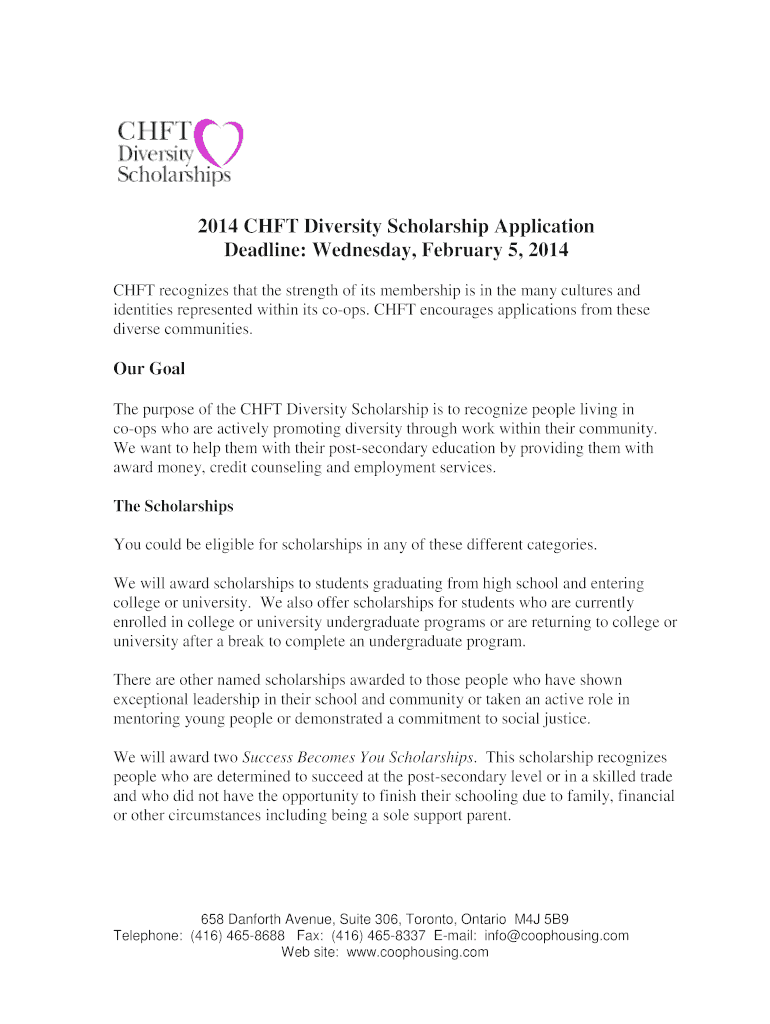 CHFT
Diversity
Scholarships

2014 CHFT Diversity Scholarship Application
Deadline: Wednesday, February 5, 2014

CHFT recognizes that the strength of its membership is in the many cultures and identities represented within its co-ops. CHFT encourages applications from these diverse communities.

Our Goal

The purpose of the CHFT Diversity Scholarship is to recognize people living in co-ops who are actively promoting diversity through work within their community. We want to help them with their post-secondary education by providing them with award money, credit counseling and employment services.

The Scholarships

You could be eligible for scholarships in any of these different categories.

We will award scholarships to students graduating from high school and entering college or university. We also offer scholarships for students who are currently enrolled in college or university undergraduate programs or are returning to college or university after a break to complete an undergraduate program.

There are other named scholarships awarded to those people who have shown exceptional leadership in their school and community or taken an active role in mentoring young people or demonstrated a commitment to social justice.

We will award two Success Becomes You Scholarships. This scholarship recognizes people who are determined to succeed at the post-secondary level or in a skilled trade and who did not have the opportunity to finish their schooling due to family, financial or other circumstances including being a sole support parent.

658 Danforth Avenue, Suite 306, Toronto, Ontario M4J 5B9
Telephone: (416) 465-8688 Fax: (416) 465-8337 E-mail: info@coophousing.com
Web site: www.coophousing.com